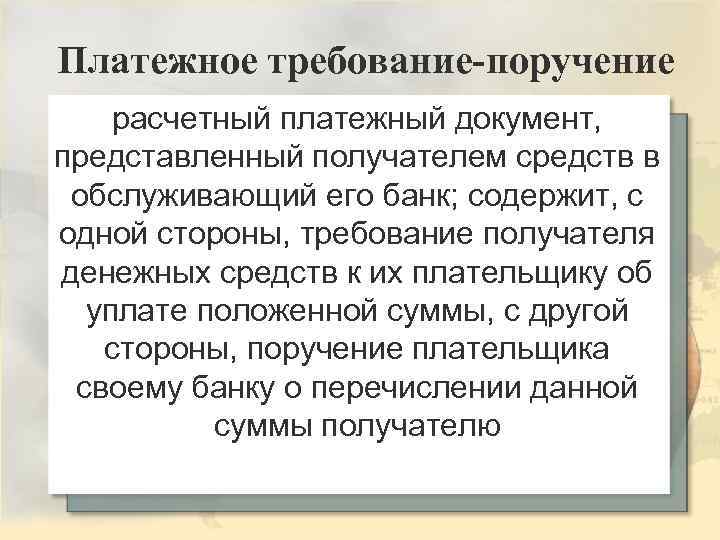 Платежное требование-поручение

расчетный платежный документ, представленный получателем средств в обслуживающий его банк; содержит, с одной стороны, требование получателя денежных средств к их плательщику об уплате положенной суммы, с другой стороны, поручение плательщика своему банку о перечислении данной суммы получателю